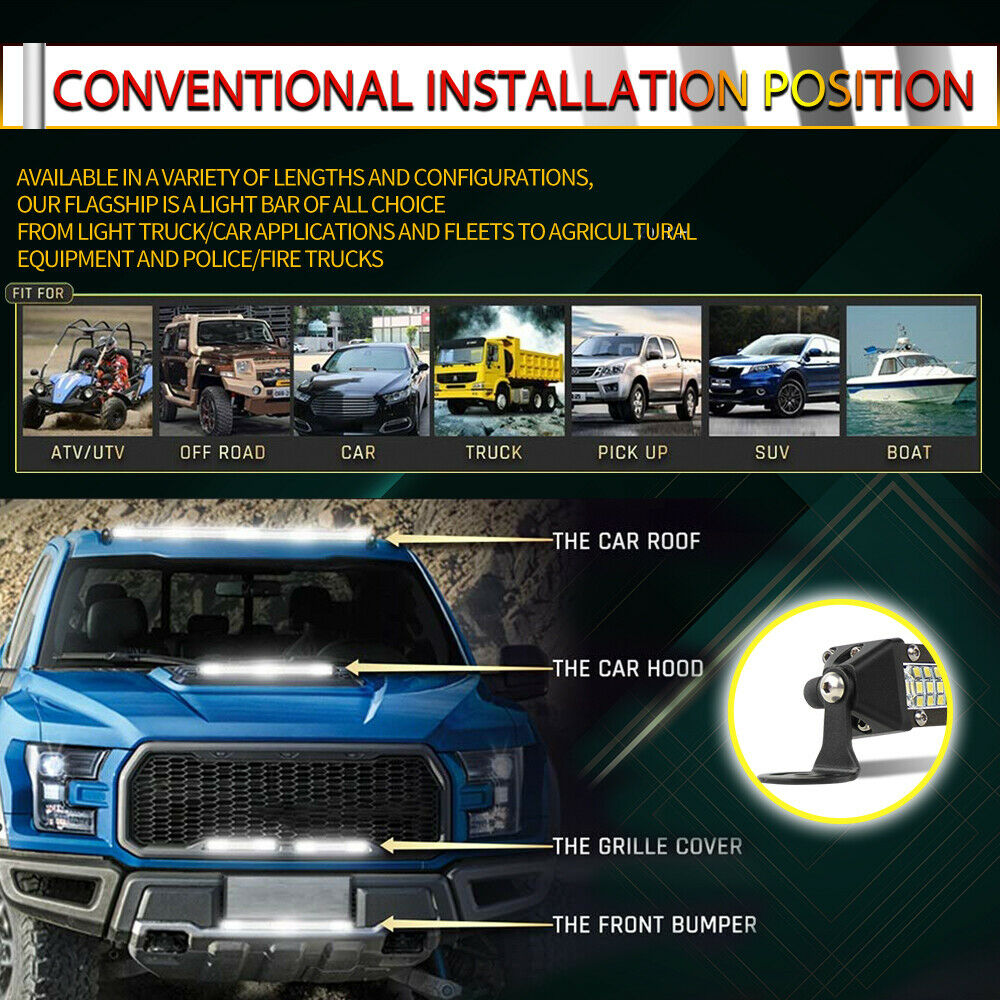 CONVENTIONAL INSTALLATION POSITION

AVAILABLE IN A VARIETY OF LENGTHS AND CONFIGURATIONS, OUR FLAGSHIP IS A LIGHT BAR OF ALL CHOICE FROM LIGHT TRUCK/CAR APPLICATIONS AND FLEETS TO AGRICULTURAL EQUIPMENT AND POLICE/FIRE TRUCKS

FIT FOR

ATV/UTV
OFF ROAD
CAR
TRUCK
PICK UP
SUV
BOAT

THE CAR ROOF
THE CAR HOOD
THE GRILLE COVER
THE FRONT BUMPER